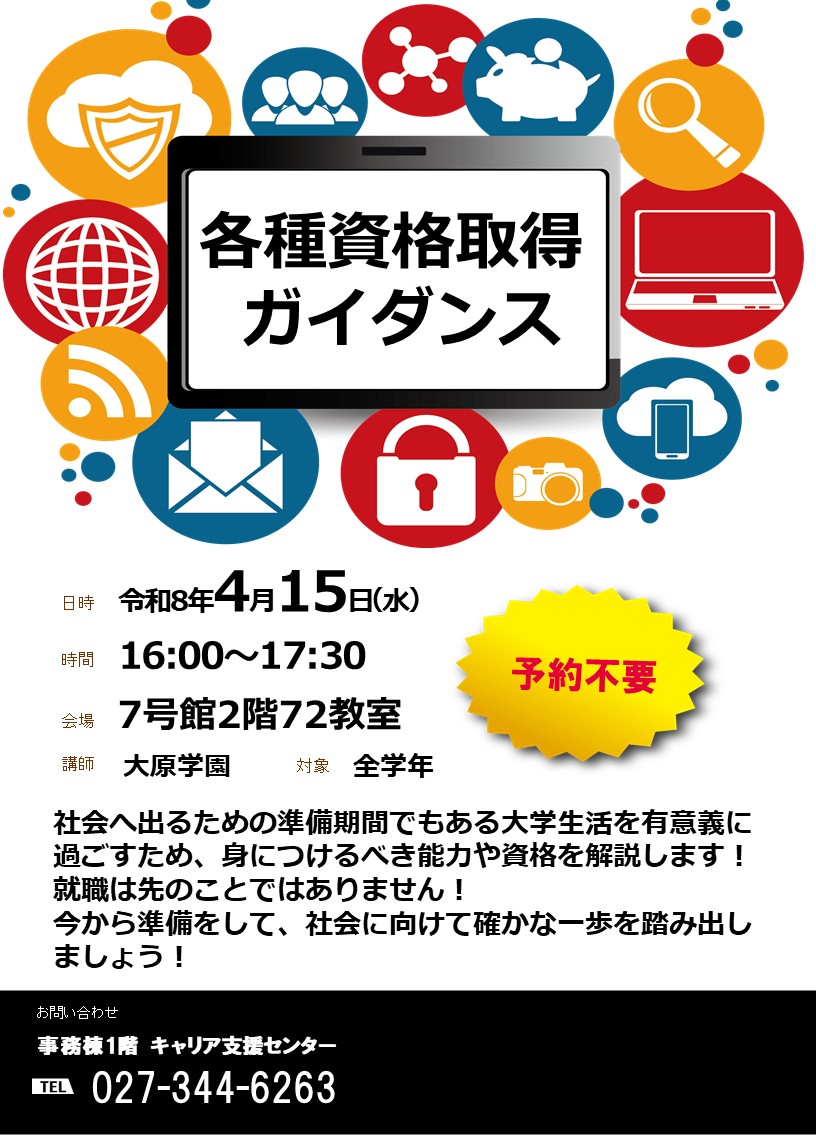 各種資格取得
ガイダンス

日時 令和8年4月15日(水)

時間 16:00～17:30

会場 7号館2階72教室

講師 大原学園 対象 全学年

予約不要

社会へ出るための準備期間でもある大学生活を有意義に過ごすため、身につけるべき能力や資格を解説します！
就職は先のことではありません！
今から準備をして、社会に向けて確かな一歩を踏み出しましょう！

お問い合わせ
事務棟1階 キャリア支援センター
TEL 027-344-6263